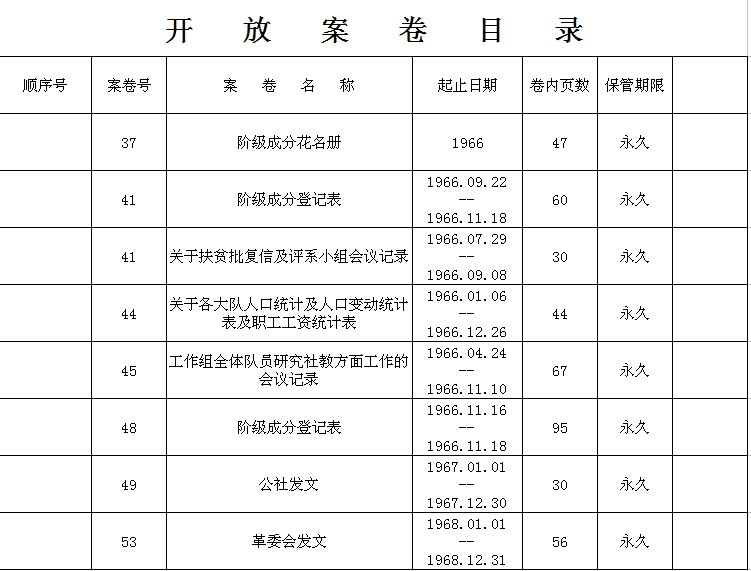 开 放 案 卷 目 录

| 顺序号 | 案卷号 | 案 卷 名 称 | 起止日期 | 卷内页数 | 保管期限 | |
|---|---|---|---|---|---|---|
| | 37 | 阶级成分花名册 | 1966 | 47 | 永久 | |
| | 41 | 阶级成分登记表 | 1966.09.22 -- 1966.11.18 | 60 | 永久 | |
| | 41 | 关于扶贫批复信及评系小组会议记录 | 1966.07.29 -- 1966.09.08 | 30 | 永久 | |
| | 44 | 关于各大队人口统计及人口变动统计表及职工工资统计表 | 1966.01.06 -- 1966.12.26 | 44 | 永久 | |
| | 45 | 工作组全体队员研究社教方面工作的会议记录 | 1966.04.24 -- 1966.11.10 | 67 | 永久 | |
| | 48 | 阶级成分登记表 | 1966.11.16 -- 1966.11.18 | 95 | 永久 | |
| | 49 | 公社发文 | 1967.01.01 -- 1967.12.30 | 30 | 永久 | |
| | 53 | 革委会发文 | 1968.01.01 -- 1968.12.31 | 56 | 永久 | |